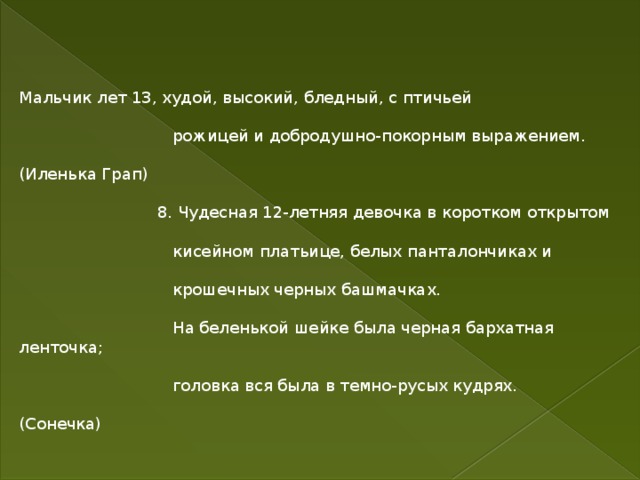 Мальчик лет 13, худой, высокий, бледный, с птичьей

рожицей и добродушно-покорным выражением.

(Иленька Грап)

8. Чудесная 12-летняя девочка в коротком открытом

кисейном платьице, белых панталончиках и

крошечных черных башмачках.

На беленькой шейке была черная бархатная ленточка;

головка вся была в темно-русых кудрях.

(Сонечка)